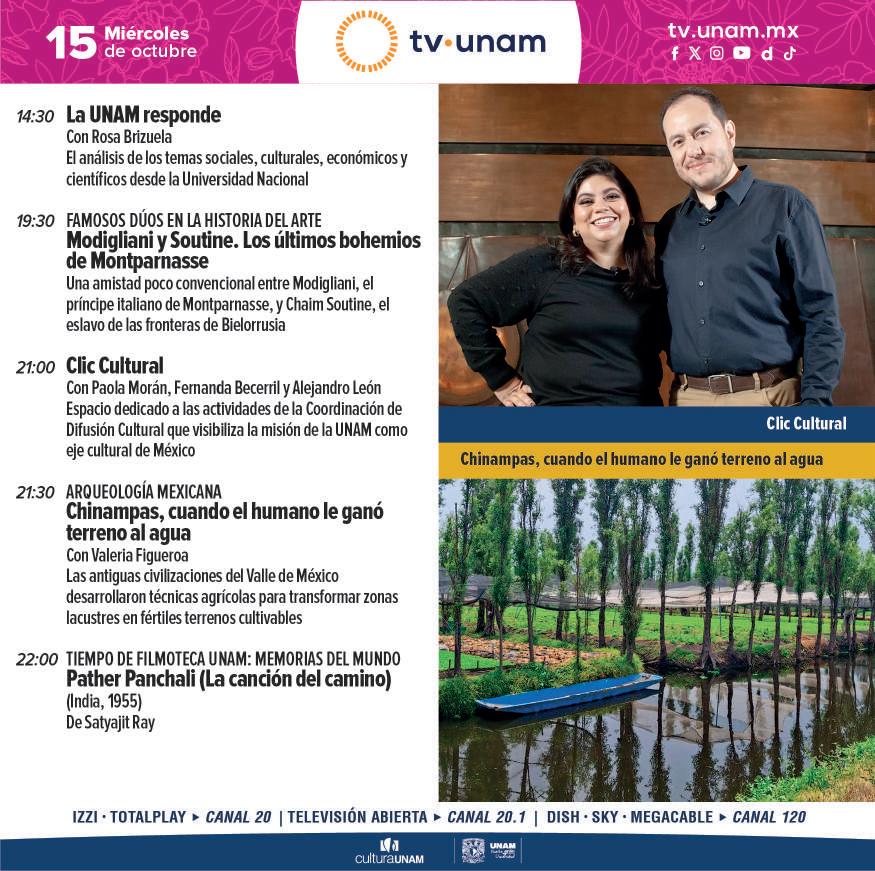 15 Miércoles de octubre

tv·unam

tv.unam.mx

14:30 La UNAM responde
Con Rosa Brizuela
El análisis de los temas sociales, culturales, económicos y científicos desde la Universidad Nacional

19:30 FAMOSOS DÚOS EN LA HISTORIA DEL ARTE
Modigliani y Soutine. Los últimos bohemios de Montparnasse
Una amistad poco convencional entre Modigliani, el príncipe italiano de Montparnasse, y Chaim Soutine, el eslavo de las fronteras de Bielorrusia

21:00 Clic Cultural
Con Paola Morán, Fernanda Becerril y Alejandro León
Espacio dedicado a las actividades de la Coordinación de Difusión Cultural que visibiliza la misión de la UNAM como eje cultural de México

21:30 ARQUEOLOGÍA MEXICANA
Chinampas, cuando el humano le ganó terreno al agua
Con Valeria Figueroa
Las antiguas civilizaciones del Valle de México desarrollaron técnicas agrícolas para transformar zonas lacustres en fértiles terrenos cultivables

22:00 TIEMPO DE FILMOTECA UNAM: MEMORIAS DEL MUNDO
Pather Panchali (La canción del camino)
(India, 1955)
De Satyajit Ray

Clic Cultural

Chinampas, cuando el humano le ganó terreno al agua

IZZI · TOTALPLAY ▸ CANAL 20 | TELEVISIÓN ABIERTA ▸ CANAL 20.1 | DISH · SKY · MEGACABLE ▸ CANAL 120

culturaUNAM UNAM